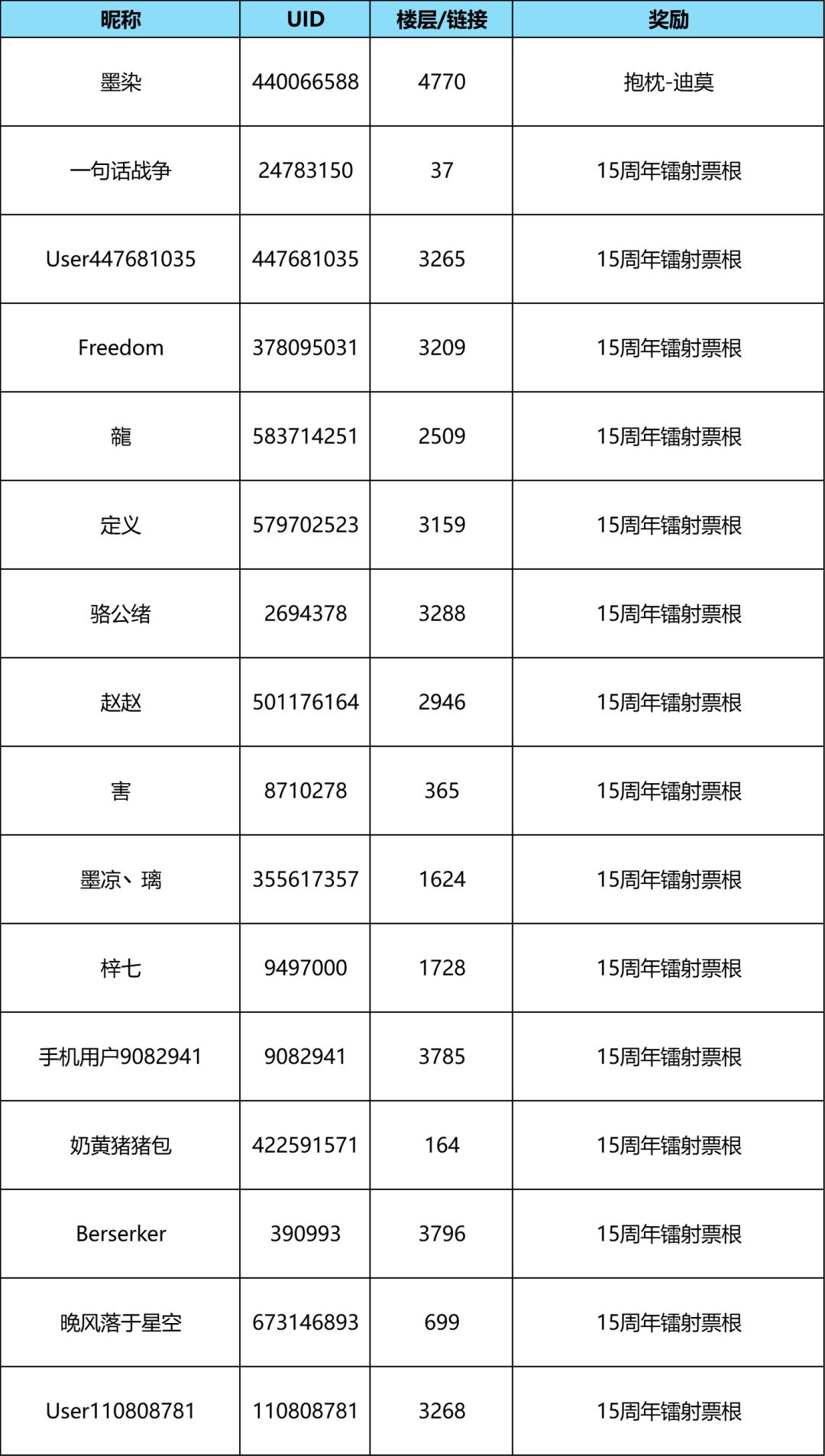 | 昵称 | UID | 楼层/链接 | 奖励 |
|---|---|---|---|
| 墨染 | 440066588 | 4770 | 抱枕-迪莫 |
| 一句话战争 | 24783150 | 37 | 15周年镭射票根 |
| User447681035 | 447681035 | 3265 | 15周年镭射票根 |
| Freedom | 378095031 | 3209 | 15周年镭射票根 |
| 龍 | 583714251 | 2509 | 15周年镭射票根 |
| 定义 | 579702523 | 3159 | 15周年镭射票根 |
| 骆公绪 | 2694378 | 3288 | 15周年镭射票根 |
| 赵赵 | 501176164 | 2946 | 15周年镭射票根 |
| 害 | 8710278 | 365 | 15周年镭射票根 |
| 墨凉丶璃 | 355617357 | 1624 | 15周年镭射票根 |
| 梓七 | 9497000 | 1728 | 15周年镭射票根 |
| 手机用户9082941 | 9082941 | 3785 | 15周年镭射票根 |
| 奶黄猪猪包 | 422591571 | 164 | 15周年镭射票根 |
| Berserker | 390993 | 3796 | 15周年镭射票根 |
| 晚风落于星空 | 673146893 | 699 | 15周年镭射票根 |
| User110808781 | 110808781 | 3268 | 15周年镭射票根 |